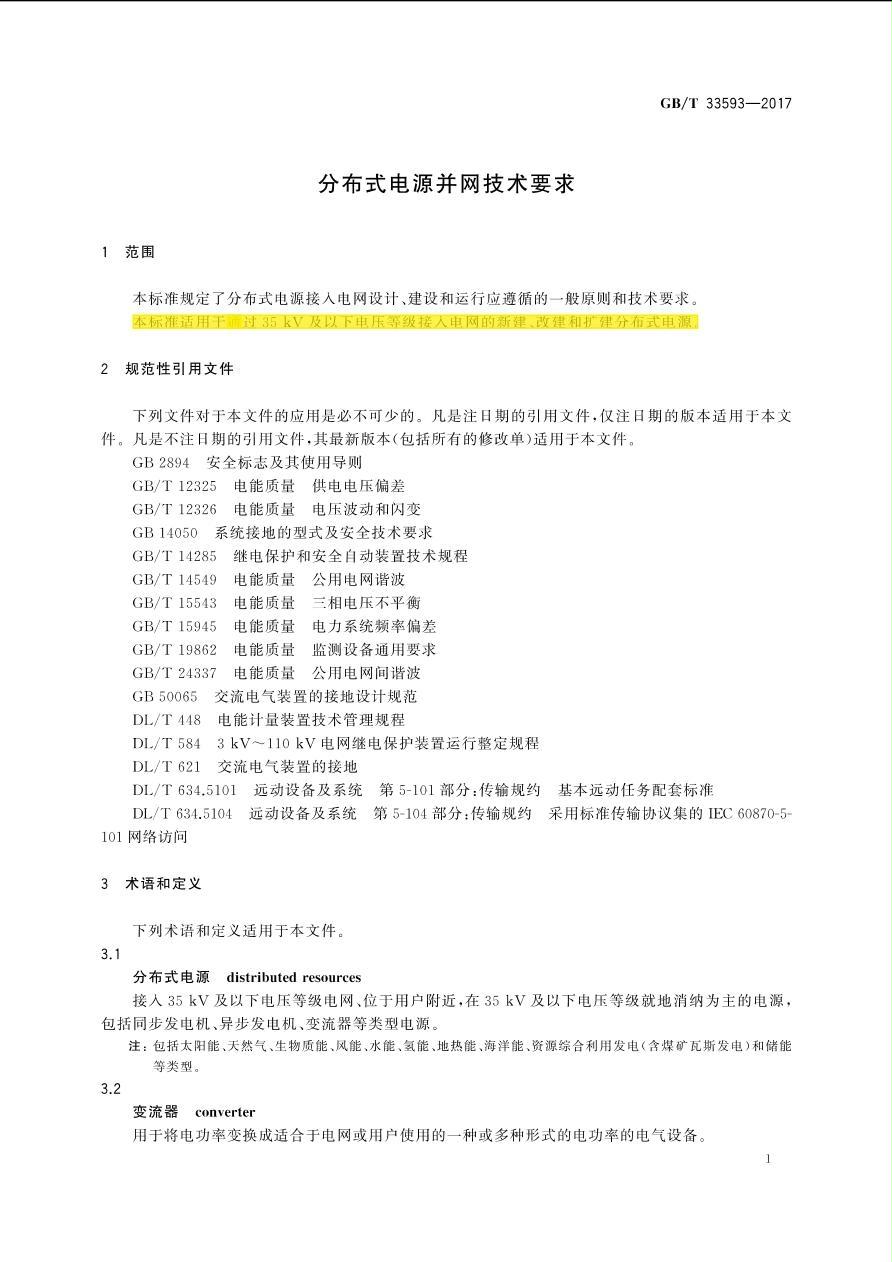 GB/T 33593—2017

分布式电源并网技术要求

1 范围

本标准规定了分布式电源接入电网设计、建设和运行应遵循的一般原则和技术要求。
本标准适用于通过 35 kV 及以下电压等级接入电网的新建、改建和扩建分布式电源。

2 规范性引用文件

下列文件对于本文件的应用是必不可少的。凡是注日期的引用文件，仅注日期的版本适用于本文件。凡是不注日期的引用文件，其最新版本(包括所有的修改单)适用于本文件。
GB 2894 安全标志及其使用导则
GB/T 12325 电能质量 供电电压偏差
GB/T 12326 电能质量 电压波动和闪变
GB 14050 系统接地的型式及安全技术要求
GB/T 14285 继电保护和安全自动装置技术规程
GB/T 14549 电能质量 公用电网谐波
GB/T 15543 电能质量 三相电压不平衡
GB/T 15945 电能质量 电力系统频率偏差
GB/T 19862 电能质量 监测设备通用要求
GB/T 24337 电能质量 公用电网间谐波
GB 50065 交流电气装置的接地设计规范
DL/T 448 电能计量装置技术管理规程
DL/T 584 3 kV～110 kV 电网继电保护装置运行整定规程
DL/T 621 交流电气装置的接地
DL/T 634.5101 远动设备及系统 第 5-101 部分：传输规约 基本远动任务配套标准
DL/T 634.5104 远动设备及系统 第 5-104 部分：传输规约 采用标准传输协议集的 IEC 60870-5-101 网络访问

3 术语和定义

下列术语和定义适用于本文件。
3.1
分布式电源 distributed resources
接入 35 kV 及以下电压等级电网、位于用户附近，在 35 kV 及以下电压等级就地消纳为主的电源，包括同步发电机、异步发电机、变流器等类型电源。
注：包括太阳能、天然气、生物质能、风能、水能、氢能、地热能、海洋能、资源综合利用发电(含煤矿瓦斯发电)和储能等类型。
3.2
变流器 converter
用于将电功率变换成适合于电网或用户使用的一种或多种形式的电功率的电气设备。

1